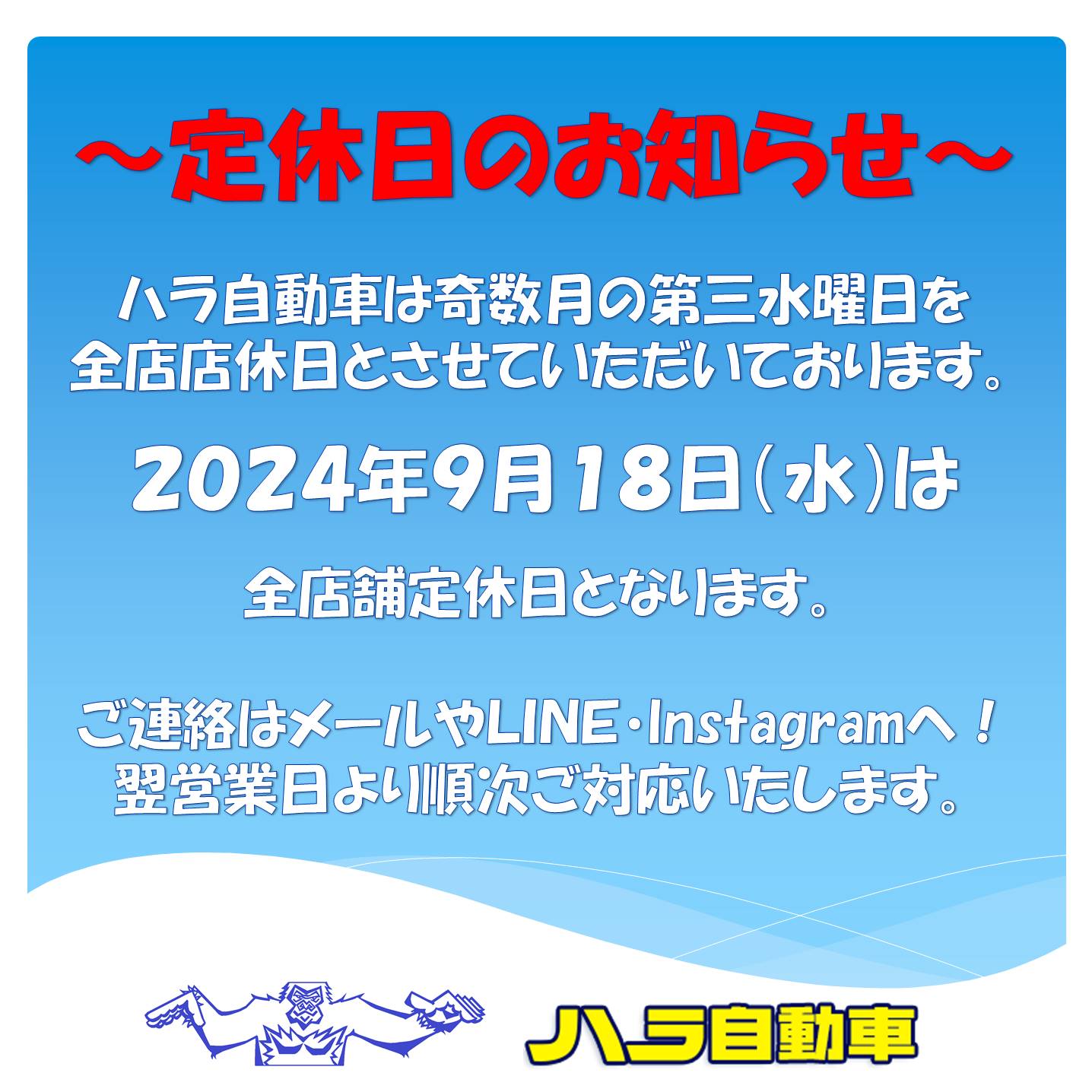 ～定休日のお知らせ～

ハラ自動車は奇数月の第三水曜日を全店店休日とさせていただいております。

2024年9月18日(水)は

全店舗定休日となります。

ご連絡はメールやLINE・Instagramへ！
翌営業日より順次ご対応いたします。

ハラ自動車